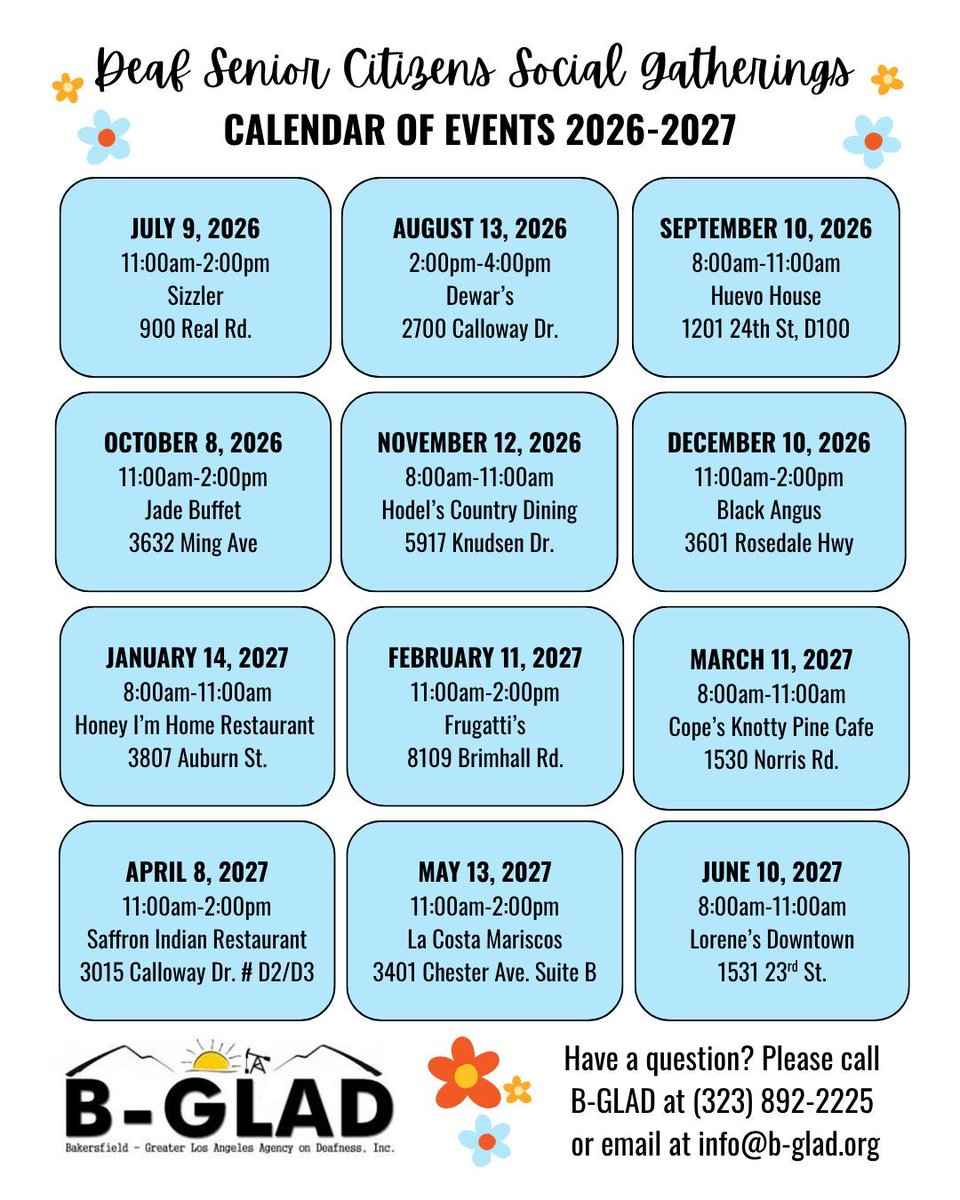 Deaf Senior Citizens Social Gatherings
CALENDAR OF EVENTS 2026-2027

JULY 9, 2026
11:00am-2:00pm
Sizzler
900 Real Rd.

AUGUST 13, 2026
2:00pm-4:00pm
Dewar's
2700 Calloway Dr.

SEPTEMBER 10, 2026
8:00am-11:00am
Huevo House
1201 24th St, D100

OCTOBER 8, 2026
11:00am-2:00pm
Jade Buffet
3632 Ming Ave

NOVEMBER 12, 2026
8:00am-11:00am
Hodel's Country Dining
5917 Knudsen Dr.

DECEMBER 10, 2026
11:00am-2:00pm
Black Angus
3601 Rosedale Hwy

JANUARY 14, 2027
8:00am-11:00am
Honey I'm Home Restaurant
3807 Auburn St.

FEBRUARY 11, 2027
11:00am-2:00pm
Frugatti's
8109 Brimhall Rd.

MARCH 11, 2027
8:00am-11:00am
Cope's Knotty Pine Cafe
1530 Norris Rd.

APRIL 8, 2027
11:00am-2:00pm
Saffron Indian Restaurant
3015 Calloway Dr. # D2/D3

MAY 13, 2027
11:00am-2:00pm
La Costa Mariscos
3401 Chester Ave. Suite B

JUNE 10, 2027
8:00am-11:00am
Lorene's Downtown
1531 23$^{rd}$ St.

B-GLAD
Bakersfield - Greater Los Angeles Agency on Deafness, Inc.

Have a question? Please call B-GLAD at (323) 892-2225 or email at info@b-glad.org